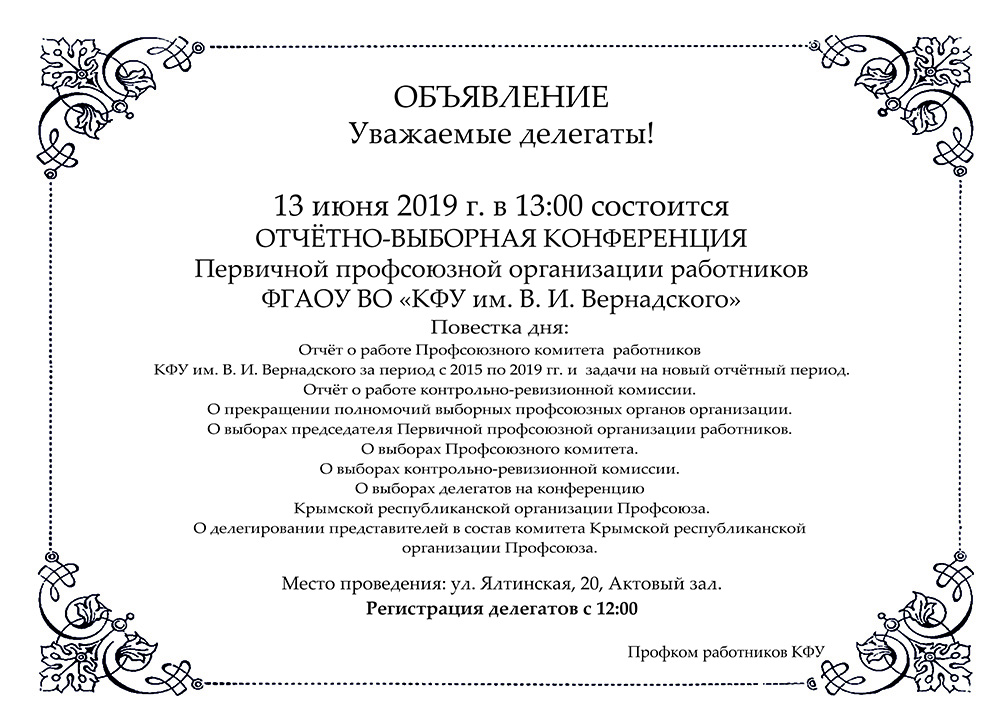 ОБЪЯВЛЕНИЕ
Уважаемые делегаты!

13 июня 2019 г. в 13:00 состоится
ОТЧЁТНО-ВЫБОРНАЯ КОНФЕРЕНЦИЯ
Первичной профсоюзной организации работников
ФГАОУ ВО «КФУ им. В. И. Вернадского»

Повестка дня:
Отчёт о работе Профсоюзного комитета работников
КФУ им. В. И. Вернадского за период с 2015 по 2019 гг. и задачи на новый отчётный период.
Отчёт о работе контрольно-ревизионной комиссии.
О прекращении полномочий выборных профсоюзных органов организации.
О выборах председателя Первичной профсоюзной организации работников.
О выборах Профсоюзного комитета.
О выборах контрольно-ревизионной комиссии.
О выборах делегатов на конференцию
Крымской республиканской организации Профсоюза.
О делегировании представителей в состав комитета Крымской республиканской организации Профсоюза.

Место проведения: ул. Ялтинская, 20, Актовый зал.
Регистрация делегатов с 12:00

Профком работников КФУ